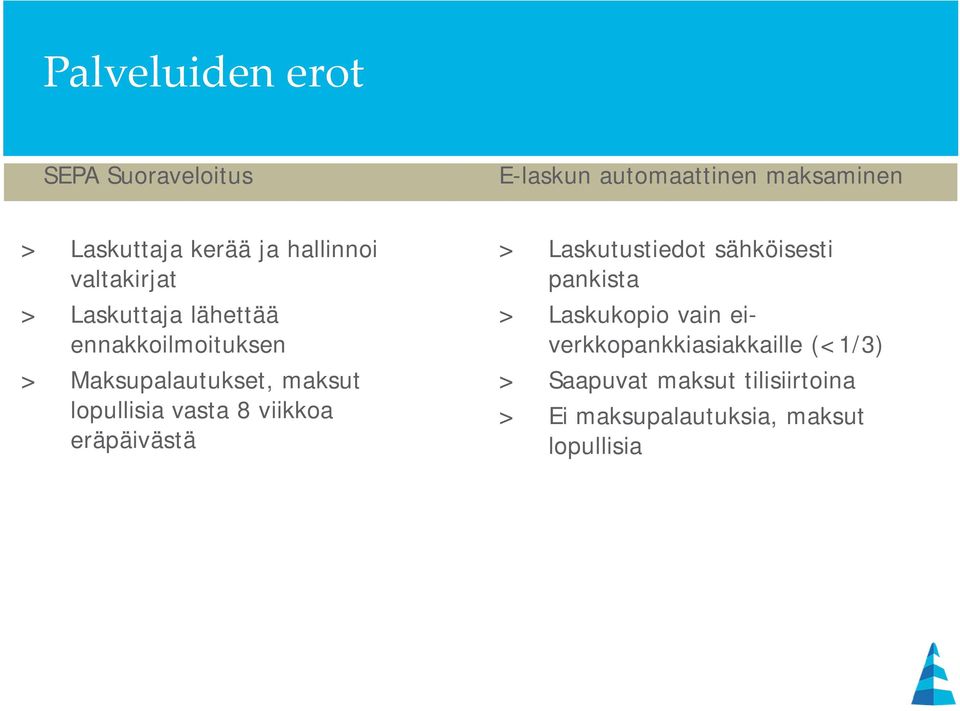 Palveluiden erot

SEPA Suoraveloitus

> Laskuttaja kerää ja hallinnoi valtakirjat

> Laskuttaja lähettää ennakkoilmoituksen

> Maksupalautukset, maksut lopullisia vasta 8 viikkoa eräpäivästä

E-laskun automaattinen maksaminen

> Laskutustiedot sähköisesti pankista

> Laskukopio vain ei-verkkopankkiasiakkaille (<1/3)

> Saapuvat maksut tilisiirtoina

> Ei maksupalautuksia, maksut lopullisia